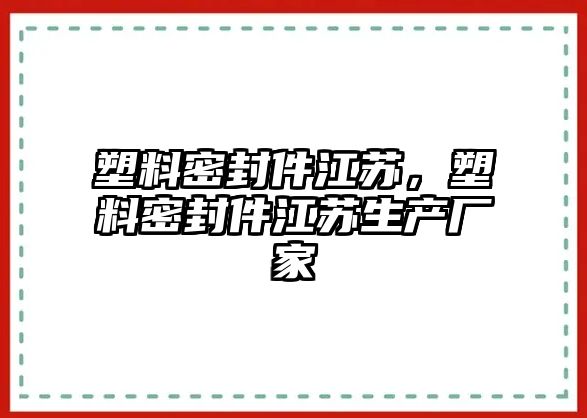 塑料密封件江苏，塑料密封件江苏生产厂家